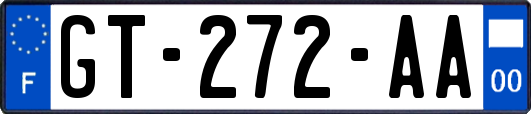 F
GT-272-AA
00